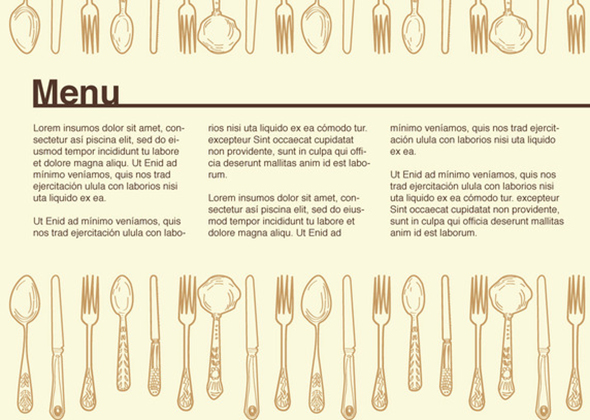 Menu

Lorem insumos dolor sit amet, consectetur así piscina elit, sed do eiusmod tempor incididunt tu labore et dolore magna aliqu. Ut Enid ad mínimo veníamos, quis nos trad ejercitación ulula con laborios nisi uta liquido ex ea.

Ut Enid ad mínimo veníamos, quis nos trad ejercitación ulula con laborios nisi uta liquido ex ea cómodo tur. excepteur Sint occaecat cupidatat non providente, sunt in culpa qui officia deserunt mallitas anim id est laborum.

Lorem insumos dolor sit amet, consectetur así piscina elit, sed do eiusmod tempor incididunt tu labore et dolore magna aliqu. Ut Enid ad mínimo veníamos, quis nos trad ejercitación ulula con laborios nisi uta liquido ex ea.

Ut Enid ad mínimo veníamos, quis nos trad ejercitación ulula con laborios nisi uta liquido ex ea cómodo tur. excepteur Sint occaecat cupidatat non providente, sunt in culpa qui officia deserunt mallitas anim id est laborum.